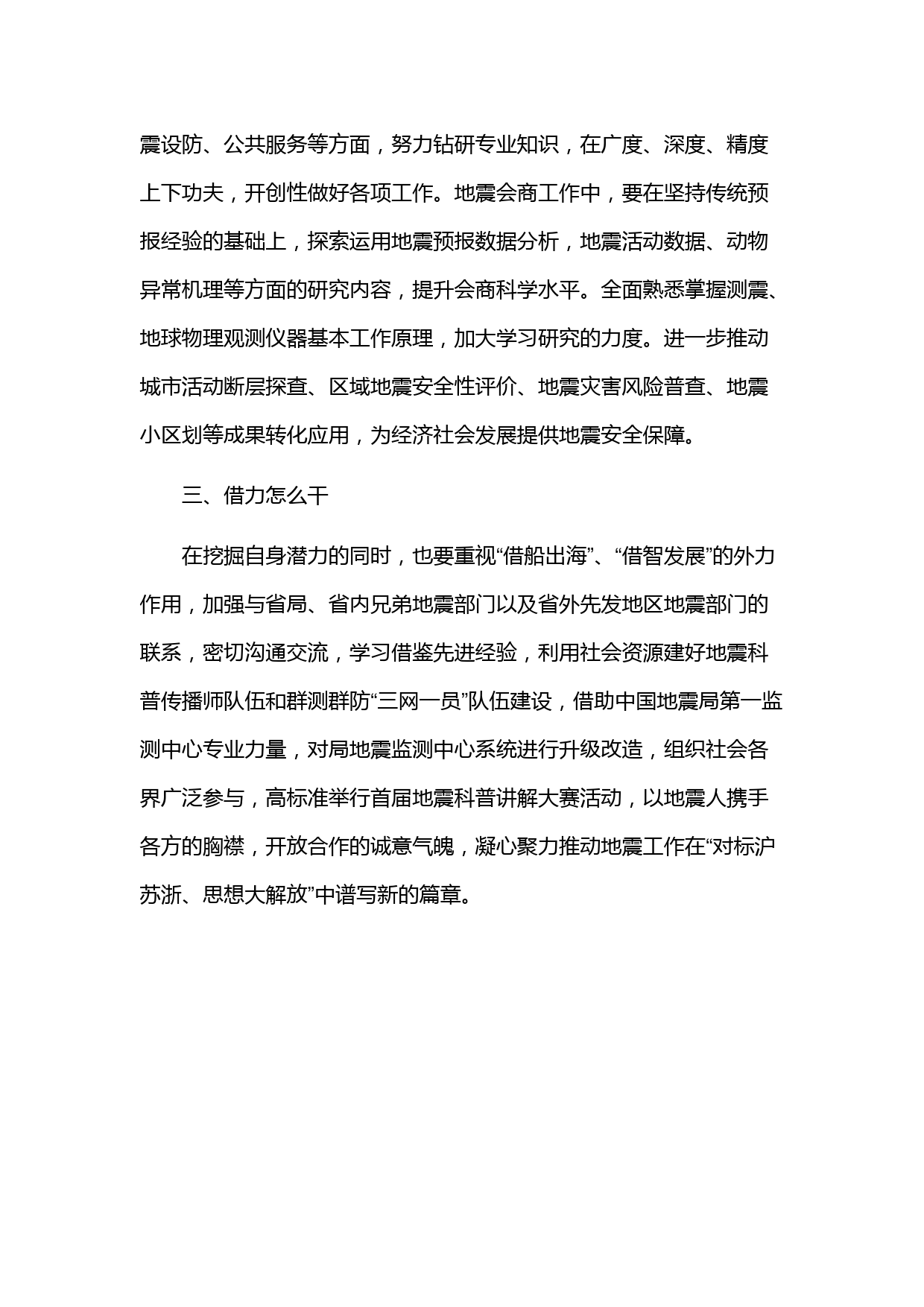 震设防、公共服务等方面，努力钻研专业知识，在广度、深度、精度上下功夫，开创性做好各项工作。地震会商工作中，要在坚持传统预报经验的基础上，探索运用地震预报数据分析，地震活动数据、动物异常机理等方面的研究内容，提升会商科学水平。全面熟悉掌握测震、地球物理观测仪器基本工作原理，加大学习研究的力度。进一步推动城市活动断层探查、区域地震安全性评价、地震灾害风险普查、地震小区划等成果转化应用，为经济社会发展提供地震安全保障。

三、借力怎么干

在挖掘自身潜力的同时，也要重视“借船出海”、“借智发展”的外力作用，加强与省局、省内兄弟地震部门以及省外先发地区地震部门的联系，密切沟通交流，学习借鉴先进经验，利用社会资源建好地震科普传播师队伍和群测群防“三网一员”队伍建设，借助中国地震局第一监测中心专业力量，对局地震监测中心系统进行升级改造，组织社会各界广泛参与，高标准举行首届地震科普讲解大赛活动，以地震人携手各方的胸襟，开放合作的诚意气魄，凝心聚力推动地震工作在“对标沪苏浙、思想大解放”中谱写新的篇章。